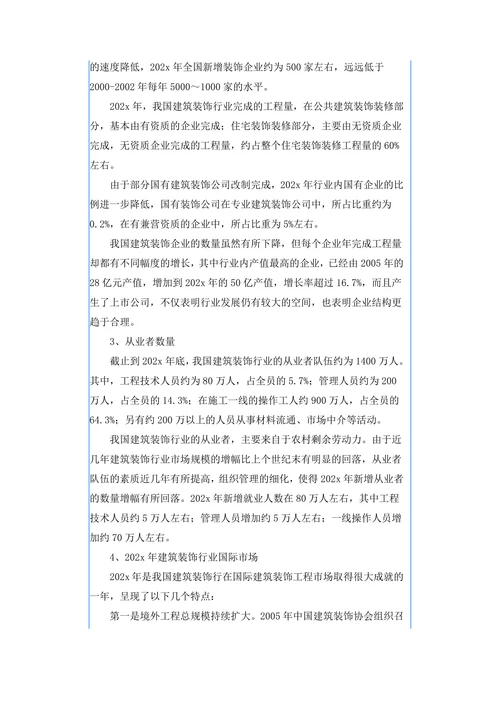 的速度降低，202x 年全国新增装饰企业约为 500 家左右，远远低于 2000-2002 年每年 5000～1000 家的水平。

202x 年，我国建筑装饰行业完成的工程量，在公共建筑装饰装修部分，基本由有资质的企业完成；住宅装饰装修部分，主要由无资质企业完成，无资质企业完成的工程量，约占整个住宅装饰装修工程量的 60%左右。

由于部分国有建筑装饰公司改制完成，202x 年行业内国有企业的比例进一步降低，国有装饰公司在专业建筑装饰公司中，所占比重约为 0.2%，在有兼营资质的企业中，所占比重为 5%左右。

我国建筑装饰企业的数量虽然有所下降，但每个企业年完成工程量却都有不同幅度的增长，其中行业内产值最高的企业，已经由 2005 年的 28 亿元产值，增加到 202x 年的 50 亿产值，增长率超过 16.7%，而且产生了上市公司，不仅表明行业发展仍有较大的空间，也表明企业结构更趋于合理。

3、从业者数量

截止到 202x 年底，我国建筑装饰行业的从业者队伍约为 1400 万人。其中，工程技术人员约为 80 万人，占全员的 5.7%；管理人员约为 200 万人，占全员的 14.3%；在施工一线的操作工人约 900 万人，占全员的 64.3%；另有约 200 万以上的人员从事材料流通、市场中介等活动。

我国建筑装饰行业的从业者，主要来自于农村剩余劳动力。由于近几年建筑装饰行业市场规模的增幅比上个世纪末有明显的回落，从业者队伍的素质近几年有所提高，组织管理的细化，使得 202x 年新增从业者的数量增幅有所回落。202x 年新增就业人数在 80 万人左右，其中工程技术人员约 5 万人左右；管理人员增加约 5 万人左右；一线操作人员增加约 70 万人左右。

4、202x 年建筑装饰行业国际市场

202x 年是我国建筑装饰行在国际建筑装饰工程市场取得很大成就的一年，呈现了以下几个特点：

第一是境外工程总规模持续扩大。2005 年中国建筑装饰协会组织召